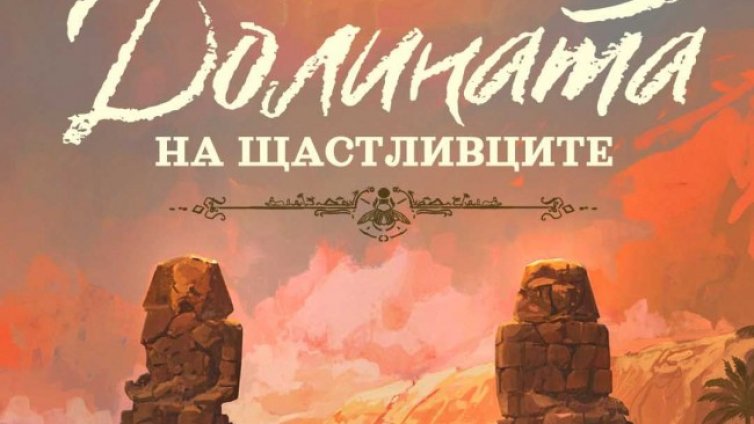 Долината
НА ЩАСТЛИВЦИТЕ